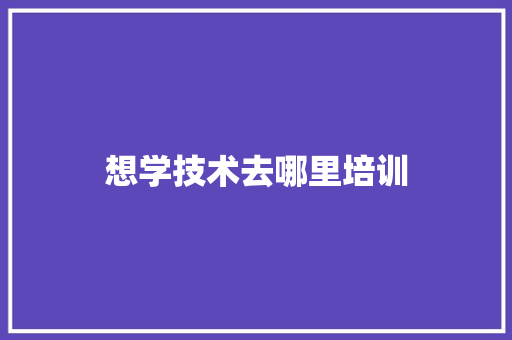 想学技术去哪里培训